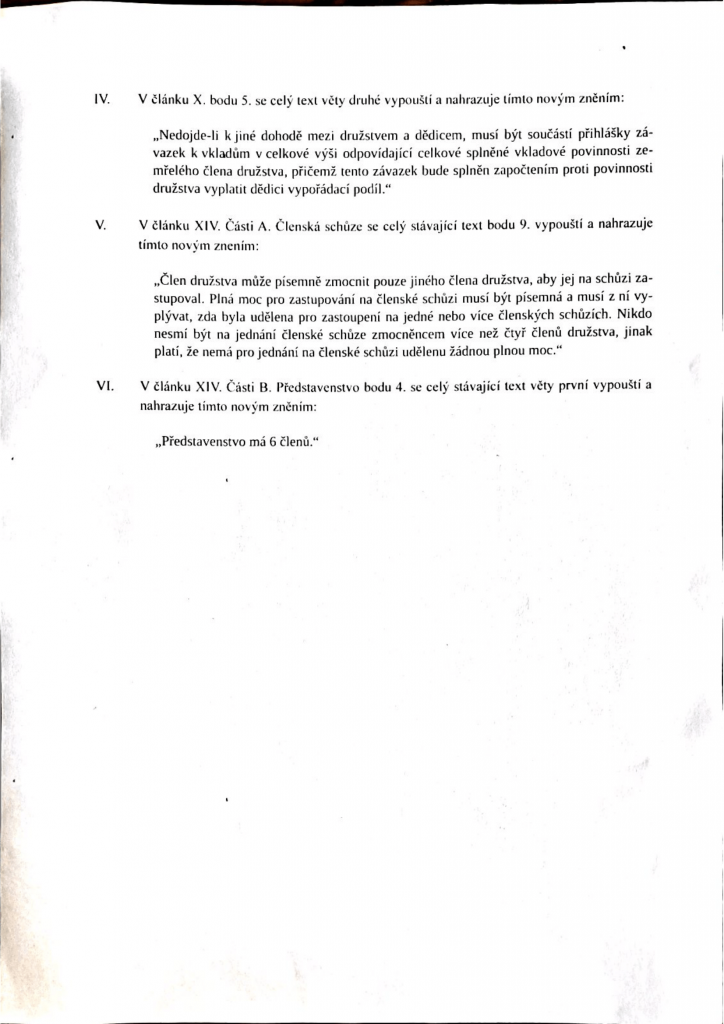 IV. V článku X. bodu 5. se celý text věty druhé vypouští a nahrazuje tímto novým zněním:

„Nedojde-li k jiné dohodě mezi družstvem a dědicem, musí být součástí přihlášky závazek k vkladům v celkové výši odpovídající celkové splněné vkladové povinnosti zemřelého člena družstva, přičemž tento závazek bude splněn započtením proti povinnosti družstva vyplatit dědici vypořádací podíl.“

V. V článku XIV. Části A. Členská schůze se celý stávající text bodu 9. vypouští a nahrazuje tímto novým znením:

„Člen družstva může písemně zmocnit pouze jiného člena družstva, aby jej na schůzi zastupoval. Plná moc pro zastupování na členské schůzi musí být písemná a musí z ní vyplývat, zda byla udělena pro zastoupení na jedné nebo více členských schůzích. Nikdo nesmí být na jednání členské schůze zmocněncem více než čtyř členů družstva, jinak platí, že nemá pro jednání na členské schůzi udělenu žádnou plnou moc.“

VI. V článku XIV. Části B. Představenstvo bodu 4. se celý stávající text věty první vypouští a nahrazuje tímto novým zněním:

„Představenstvo má 6 členů.“